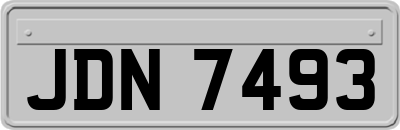 JDN 7493